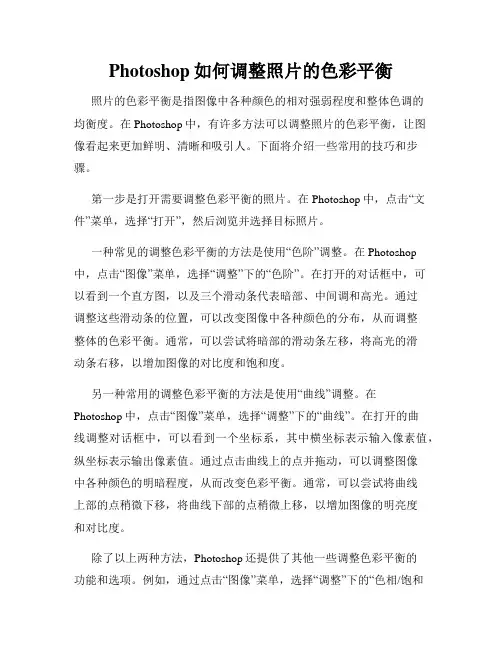 Photoshop 如何调整照片的色彩平衡

照片的色彩平衡是指图像中各种颜色的相对强弱程度和整体色调的均衡度。在 Photoshop 中，有许多方法可以调整照片的色彩平衡，让图像看起来更加鲜明、清晰和吸引人。下面将介绍一些常用的技巧和步骤。

第一步是打开需要调整色彩平衡的照片。在 Photoshop 中，点击“文件”菜单，选择“打开”，然后浏览并选择目标照片。

一种常见的调整色彩平衡的方法是使用“色阶”调整。在 Photoshop 中，点击“图像”菜单，选择“调整”下的“色阶”。在打开的对话框中，可以看到一个直方图，以及三个滑动条代表暗部、中间调和高光。通过调整这些滑动条的位置，可以改变图像中各种颜色的分布，从而调整整体的色彩平衡。通常，可以尝试将暗部的滑动条左移，将高光的滑动条右移，以增加图像的对比度和饱和度。

另一种常用的调整色彩平衡的方法是使用“曲线”调整。在 Photoshop 中，点击“图像”菜单，选择“调整”下的“曲线”。在打开的曲线调整对话框中，可以看到一个坐标系，其中横坐标表示输入像素值，纵坐标表示输出像素值。通过点击曲线上的点并拖动，可以调整图像中各种颜色的明暗程度，从而改变色彩平衡。通常，可以尝试将曲线上部的点稍微下移，将曲线下部的点稍微上移，以增加图像的明亮度和对比度。

除了以上两种方法，Photoshop 还提供了其他一些调整色彩平衡的功能和选项。例如，通过点击“图像”菜单，选择“调整”下的“色相/饱和